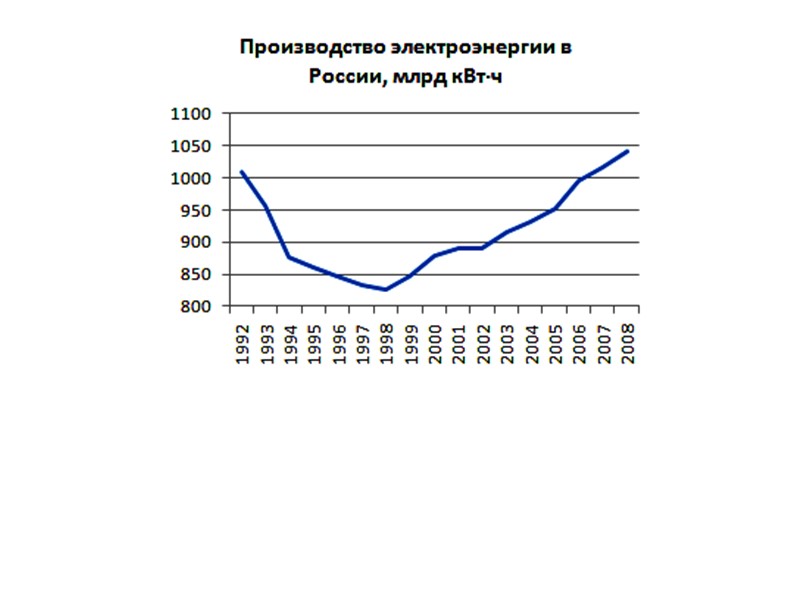 Производство электроэнергии в России, млрд кВт·ч

1100
1050
1000
950
900
850
800

1992
1993
1994
1995
1996
1997
1998
1999
2000
2001
2002
2003
2004
2005
2006
2007
2008